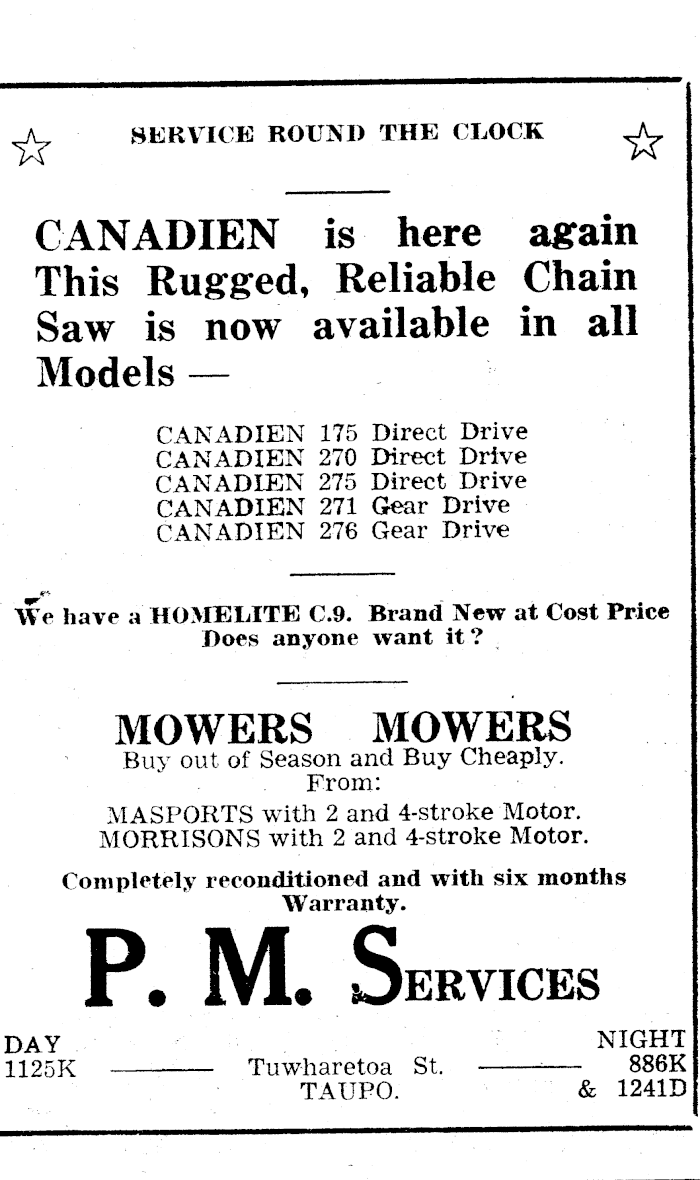 SERVICE ROUND THE CLOCK

CANADIEN is here again This Rugged, Reliable Chain Saw is now available in all Models —

CANADIEN 175 Direct Drive
CANADIEN 270 Direct Drive
CANADIEN 275 Direct Drive
CANADIEN 271 Gear Drive
CANADIEN 276 Gear Drive

We have a HOMELITE C.9. Brand New at Cost Price
Does anyone want it?

MOWERS MOWERS
Buy out of Season and Buy Cheaply.
From:
MASPORTS with 2 and 4-stroke Motor.
MORRISONS with 2 and 4-stroke Motor.

Completely reconditioned and with six months Warranty.

P. M. SERVICES

DAY
1125K

Tuwharetoa St.
TAUPO.

NIGHT
886K
& 1241D